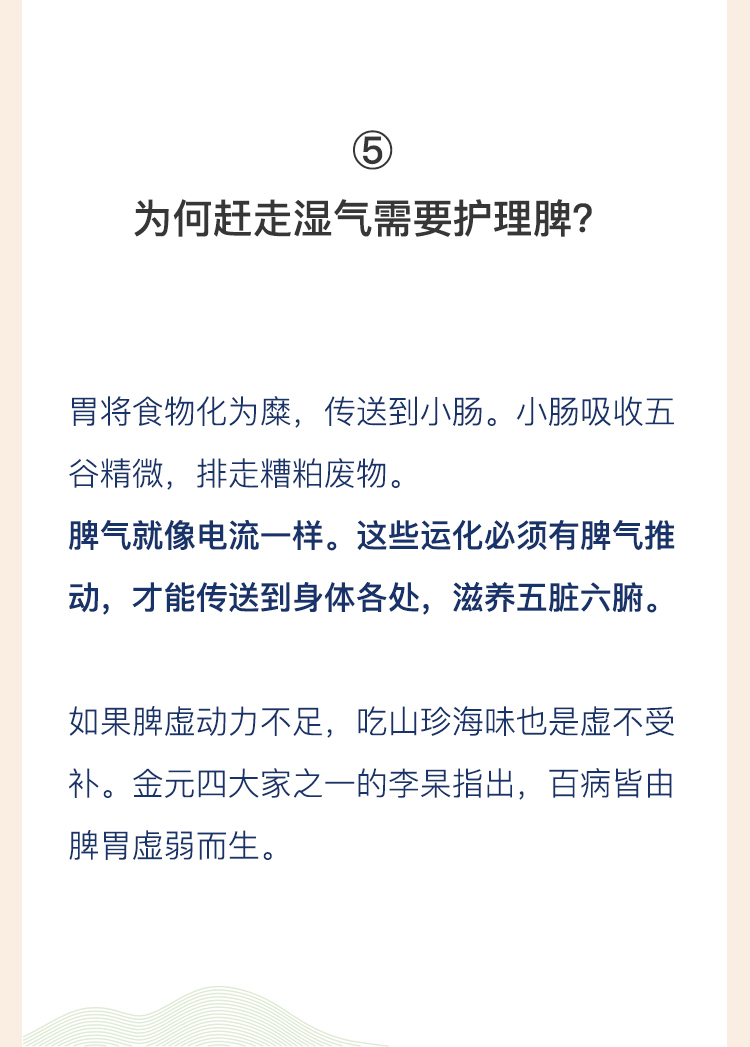 ⑤
为何赶走湿气需要护理脾?

胃将食物化为糜，传送到小肠。小肠吸收五谷精微，排走糟粕废物。
脾气就像电流一样。这些运化必须有脾气推动，才能传送到身体各处，滋养五脏六腑。

如果脾虚动力不足，吃山珍海味也是虚不受补。金元四大家之一的李杲指出，百病皆由脾胃虚弱而生。